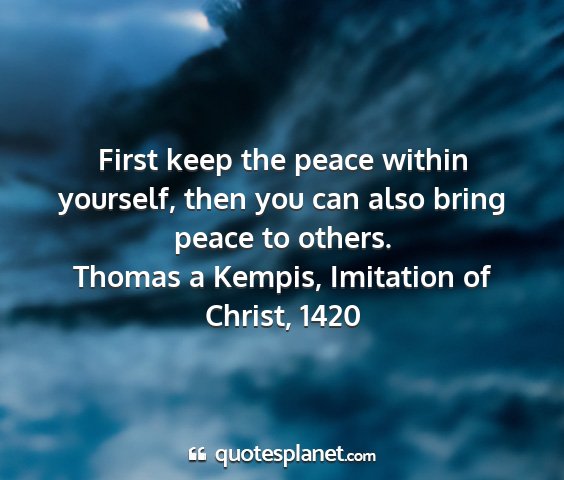 First keep the peace within yourself, then you can also bring peace to others.
Thomas a Kempis, Imitation of Christ, 1420

quotesplanet.com